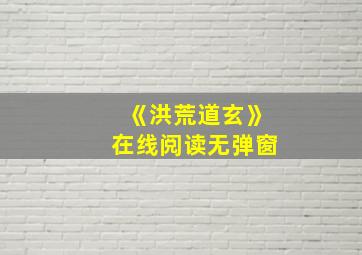 《洪荒道玄》
在线阅读无弹窗